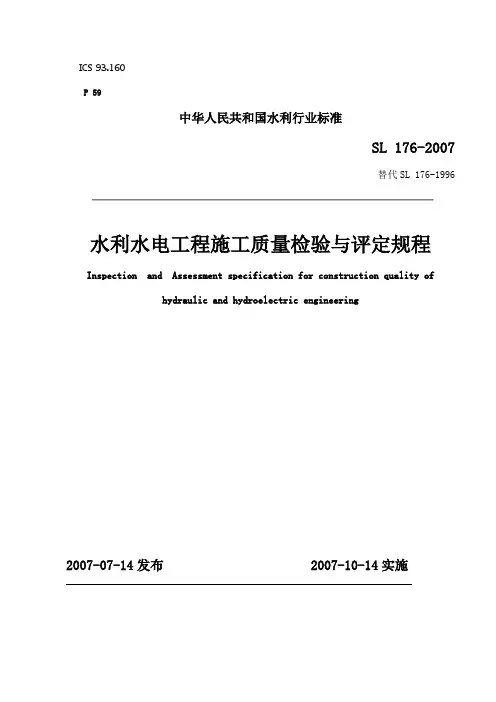 ICS 93.160

P 59

中华人民共和国水利行业标准

SL 176-2007

替代 SL 176-1996

水利水电工程施工质量检验与评定规程

Inspection and Assessment specification for construction quality of hydraulic and hydroelectric engineering

2007-07-14 发布

2007-10-14 实施